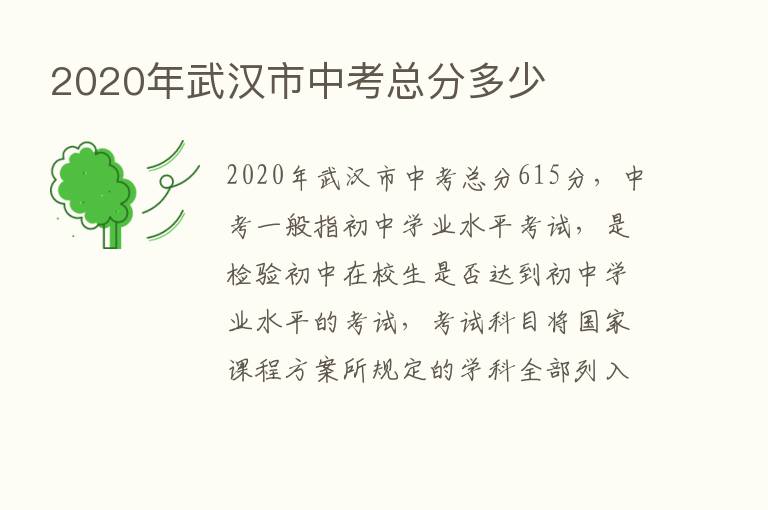 2020年武汉市中考总分多少

2020年武汉市中考总分615分，中考一般指初中学业水平考试，是检验初中在校生是否达到初中学业水平的考试，考试科目将国家课程方案所规定的学科全部列入